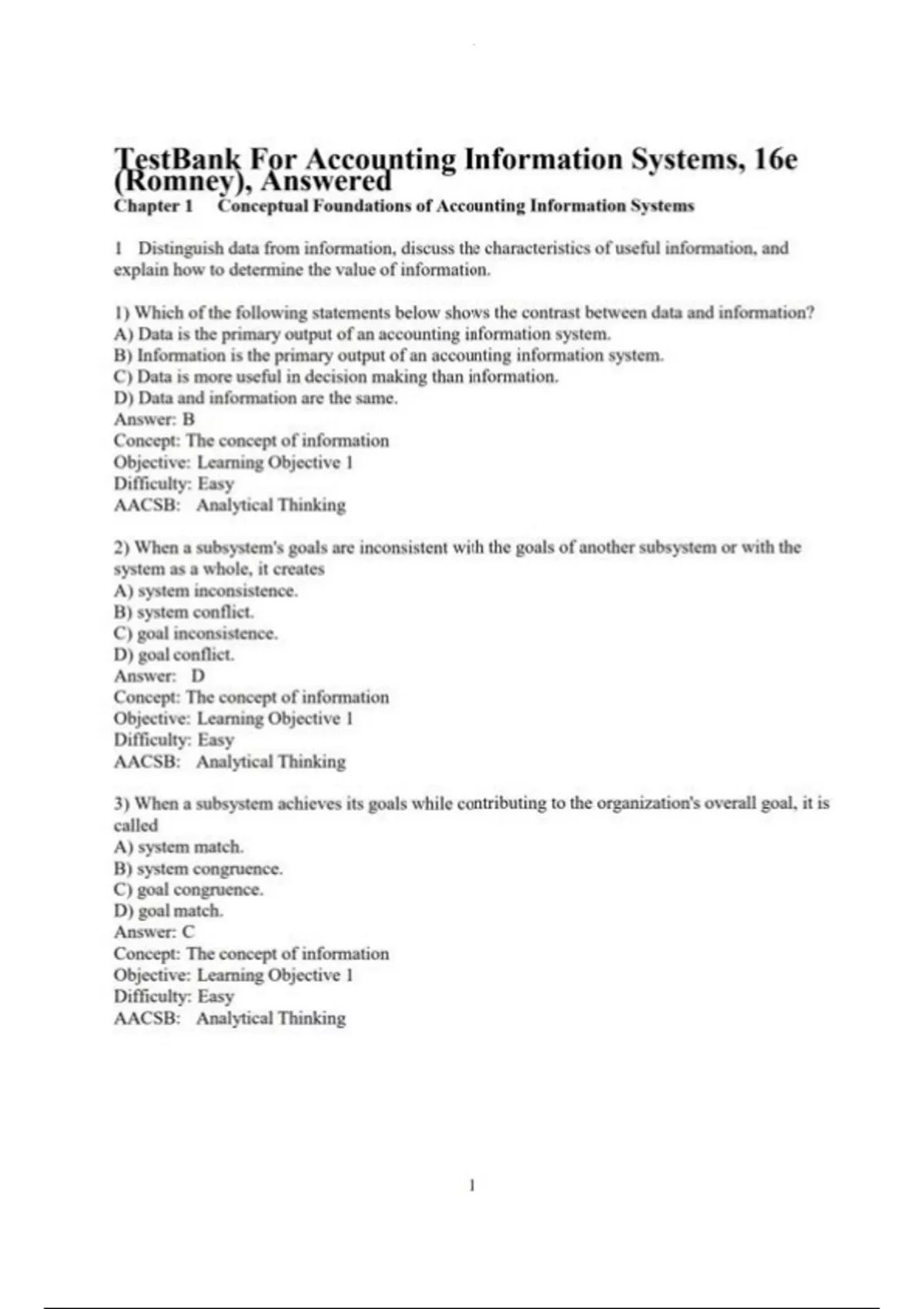 TestBank For Accounting Information Systems, 16e (Romney), Answered
Chapter 1 Conceptual Foundations of Accounting Information Systems

1 Distinguish data from information, discuss the characteristics of useful information, and explain how to determine the value of information.

1) Which of the following statements below shows the contrast between data and information?
A) Data is the primary output of an accounting information system.
B) Information is the primary output of an accounting information system.
C) Data is more useful in decision making than information.
D) Data and information are the same.
Answer: B
Concept: The concept of information
Objective: Learning Objective 1
Difficulty: Easy
AACSB: Analytical Thinking

2) When a subsystem's goals are inconsistent with the goals of another subsystem or with the system as a whole, it creates
A) system inconsistence.
B) system conflict.
C) goal inconsistence.
D) goal conflict.
Answer: D
Concept: The concept of information
Objective: Learning Objective 1
Difficulty: Easy
AACSB: Analytical Thinking

3) When a subsystem achieves its goals while contributing to the organization's overall goal, it is called
A) system match.
B) system congruence.
C) goal congruence.
D) goal match.
Answer: C
Concept: The concept of information
Objective: Learning Objective 1
Difficulty: Easy
AACSB: Analytical Thinking

1